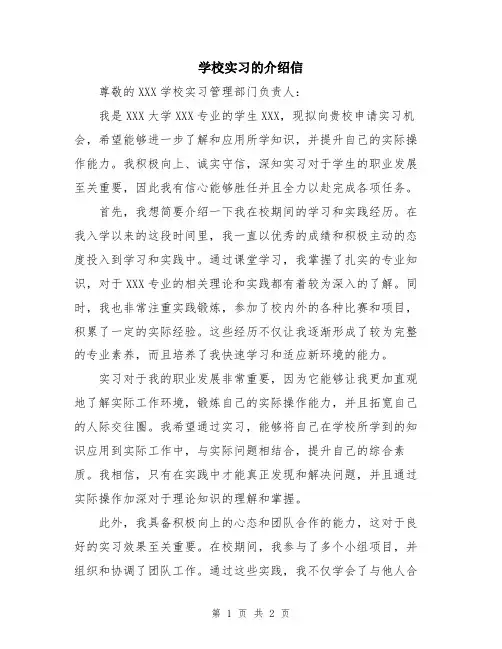 学校实习的介绍信

尊敬的 XXX 学校实习管理部门负责人：

我是 XXX 大学 XXX 专业的学生 XXX，现拟向贵校申请实习机会，希望能够进一步了解和应用所学知识，并提升自己的实际操作能力。我积极向上、诚实守信，深知实习对于学生的职业发展至关重要，因此我有信心能够胜任并且全力以赴完成各项任务。

首先，我想简要介绍一下我在校期间的学习和实践经历。在我入学以来的这段时间里，我一直以优秀的成绩和积极主动的态度投入到学习和实践中。通过课堂学习，我掌握了扎实的专业知识，对于 XXX 专业的相关理论和实践都有着较为深入的了解。同时，我也非常注重实践锻炼，参加了校内外的各种比赛和项目，积累了一定的实际经验。这些经历不仅让我逐渐形成了较为完整的专业素养，而且培养了我快速学习和适应新环境的能力。

实习对于我的职业发展非常重要，因为它能够让我更加直观地了解实际工作环境，锻炼自己的实际操作能力，并且拓宽自己的人际交往圈。我希望通过实习，能够将自己在学校所学到的知识应用到实际工作中，与实际问题相结合，提升自己的综合素质。我相信，只有在实践中才能真正发现和解决问题，并且通过实际操作加深对于理论知识的理解和掌握。

此外，我具备积极向上的心态和团队合作的能力，这对于良好的实习效果至关重要。在校期间，我参与了多个小组项目，并组织和协调了团队工作。通过这些实践，我不仅学会了与他人合

第 1 页 共 2 页